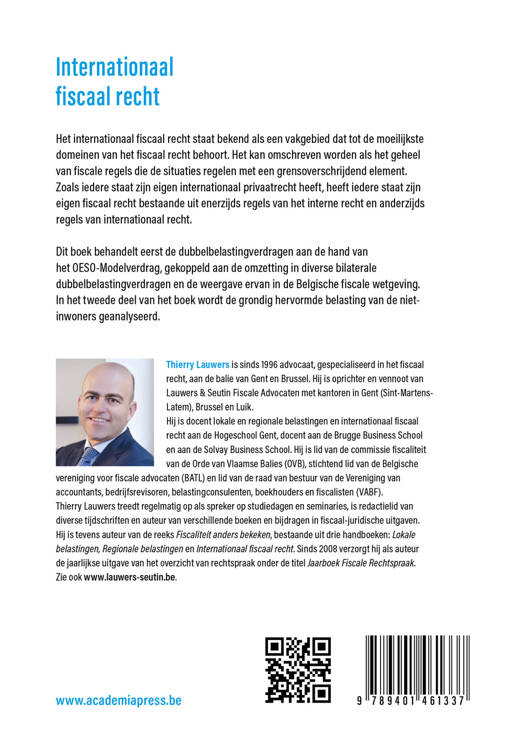 Internationaal fiscaal recht

Het internationaal fiscaal recht staat bekend als een vakgebied dat tot de moeilijkste domeinen van het fiscaal recht behoort. Het kan omschreven worden als het geheel van fiscale regels die de situaties regelen met een grensoverschrijdend element. Zoals iedere staat zijn eigen internationaal privaatrecht heeft, heeft iedere staat zijn eigen fiscaal recht bestaande uit enerzijds regels van het interne recht en anderzijds regels van internationaal recht.

Dit boek behandelt eerst de dubbelbelastingverdragen aan de hand van het OESO-Modelverdrag, gekoppeld aan de omzetting in diverse bilaterale dubbelbelastingverdragen en de weergave ervan in de Belgische fiscale wetgeving. In het tweede deel van het boek wordt de grondig hervormde belasting van de niet-inwoners geanalyseerd.

Thierry Lauwers is sinds 1996 advocaat, gespecialiseerd in het fiscaal recht, aan de balie van Gent en Brussel. Hij is oprichter en vennoot van Lauwers & Seutin Fiscale Advocaten met kantoren in Gent (Sint-Martens-Latem), Brussel en Luik.
Hij is docent lokale en regionale belastingen en internationaal fiscaal recht aan de Hogeschool Gent, docent aan de Brugge Business School en aan de Solvay Business School. Hij is lid van de commissie fiscaliteit van de Orde van Vlaamse Balies (OVB), stichtend lid van de Belgische vereniging voor fiscale advocaten (BATL) en lid van de raad van bestuur van de Vereniging van accountants, bedrijfsrevisoren, belastingconsulenten, boekhouders en fiscalisten (VABF).
Thierry Lauwers treedt regelmatig op als spreker op studiedagen en seminaries, is redactielid van diverse tijdschriften en auteur van verschillende boeken en bijdragen in fiscaal-juridische uitgaven.
Hij is tevens auteur van de reeks Fiscaliteit anders bekeken, bestaande uit drie handboeken: Lokale belastingen, Regionale belastingen en Internationaal fiscaal recht. Sinds 2008 verzorgt hij als auteur de jaarlijkse uitgave van het overzicht van rechtspraak onder de titel Jaarboek Fiscale Rechtspraak.
Zie ook www.lauwers-seutin.be.

www.academiapress.be

9 789401 461337